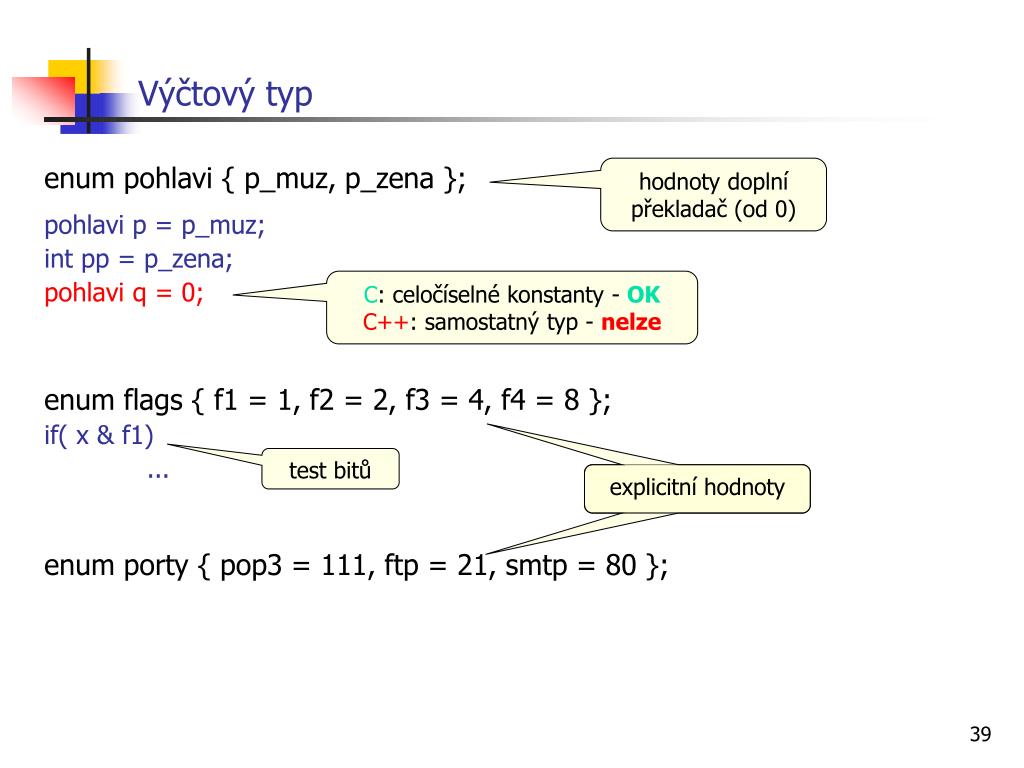 Výčtový typ

enum pohlavi { p_muz, p_zena };

hodnoty doplní překladač (od 0)

pohlavi p = p_muz;
int pp = p_zena;
pohlavi q = 0;

C: celočíselné konstanty - OK
C++: samostatný typ - nelze

enum flags { f1 = 1, f2 = 2, f3 = 4, f4 = 8 };
if( x & f1)
...

test bitů

explicitní hodnoty

enum porty { pop3 = 111, ftp = 21, smtp = 80 };

39